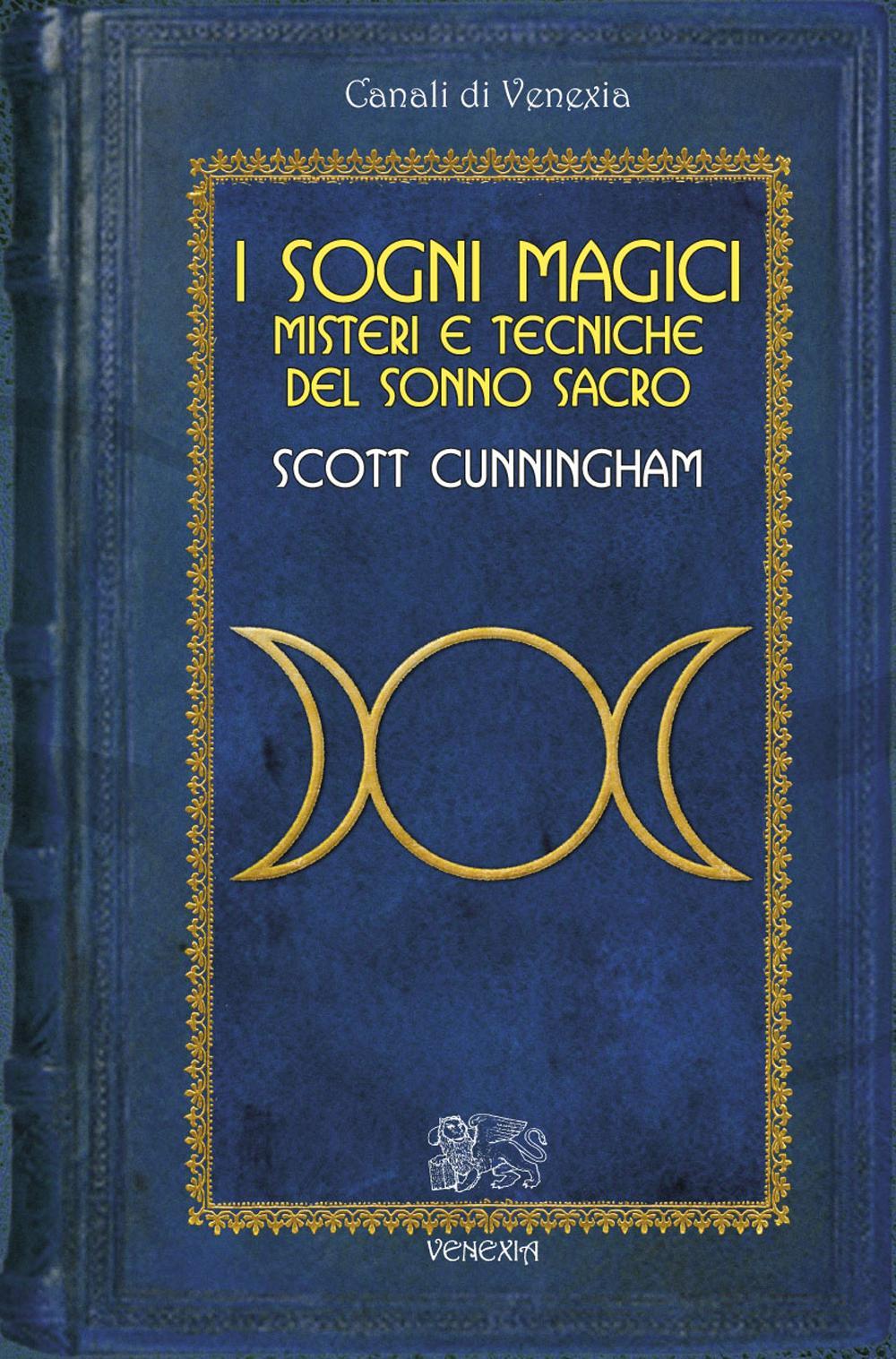 Canali di Venexia

I SOGNI MAGICI
MISTERI E TECNICHE
DEL SONNO SACRO

SCOTT CUNNINGHAM

VENEXIA